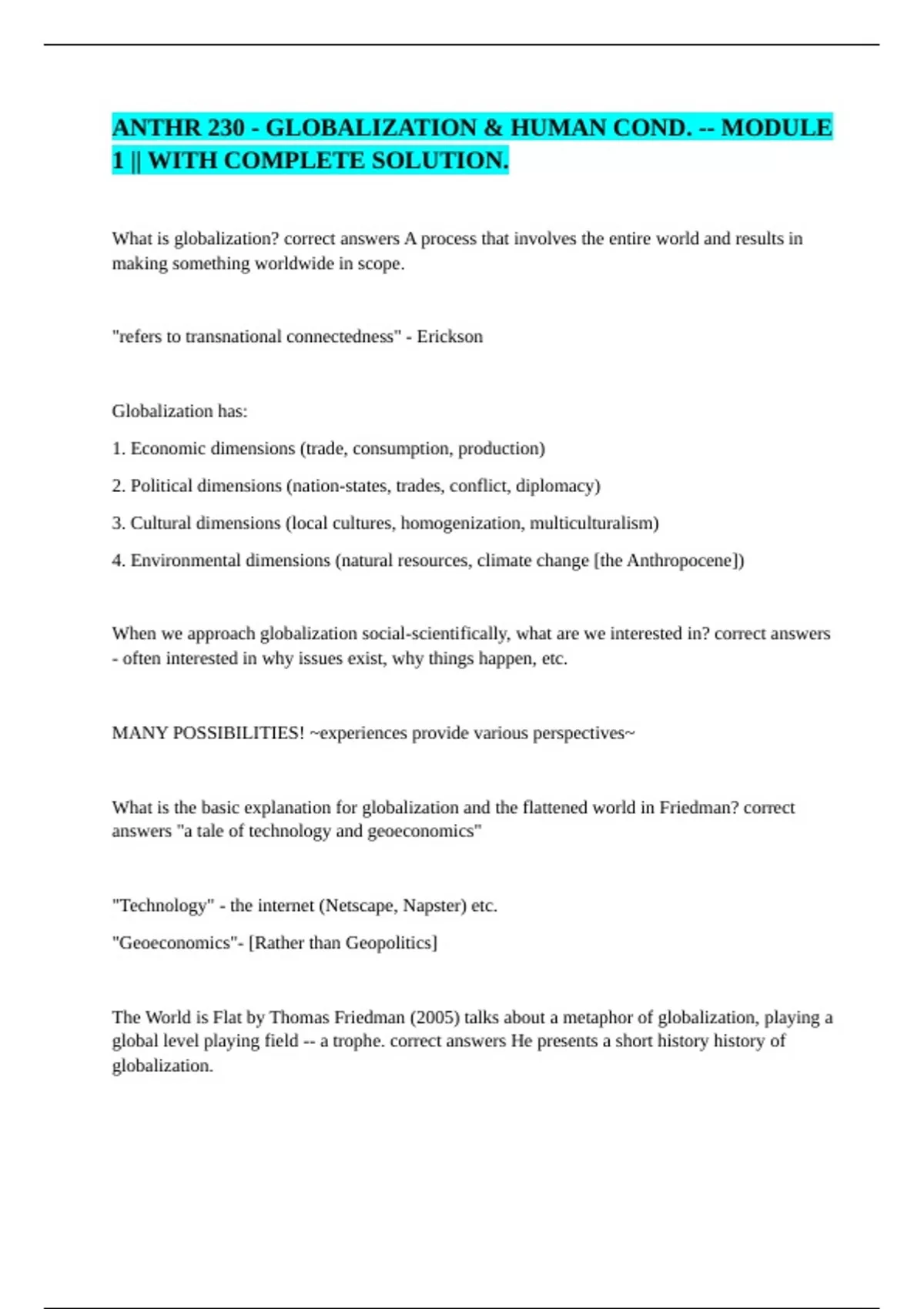 ANTHR 230 - GLOBALIZATION & HUMAN COND. -- MODULE 1 || WITH COMPLETE SOLUTION.

What is globalization? correct answers A process that involves the entire world and results in making something worldwide in scope.

"refers to transnational connectedness" - Erickson

Globalization has:

1. Economic dimensions (trade, consumption, production)

2. Political dimensions (nation-states, trades, conflict, diplomacy)

3. Cultural dimensions (local cultures, homogenization, multiculturalism)

4. Environmental dimensions (natural resources, climate change [the Anthropocene])

When we approach globalization social-scientifically, what are we interested in? correct answers - often interested in why issues exist, why things happen, etc.

MANY POSSIBILITIES! ~experiences provide various perspectives~

What is the basic explanation for globalization and the flattened world in Friedman? correct answers "a tale of technology and geoeconomics"

"Technology" - the internet (Netscape, Napster) etc.

"Geoeconomics"- [Rather than Geopolitics]

The World is Flat by Thomas Friedman (2005) talks about a metaphor of globalization, playing a global level playing field -- a trophe. correct answers He presents a short history history of globalization.